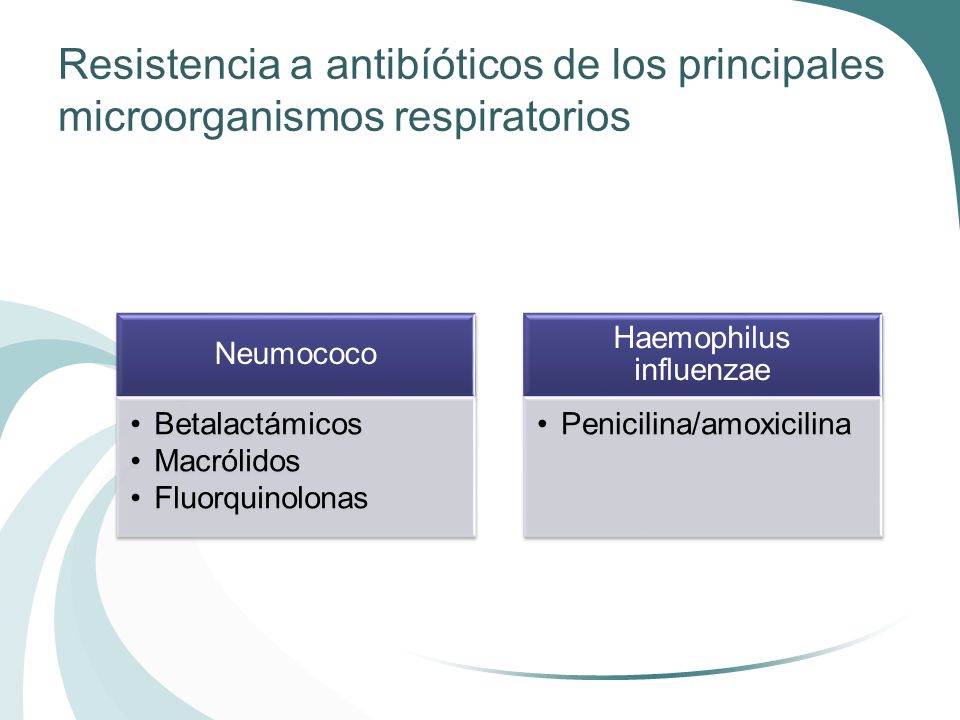 Resistencia a antibíóticos de los principales microorganismos respiratorios

Neumococo

• Betalactámicos
• Macrólidos
• Fluorquinolonas

Haemophilus influenzae

• Penicilina/amoxicilina